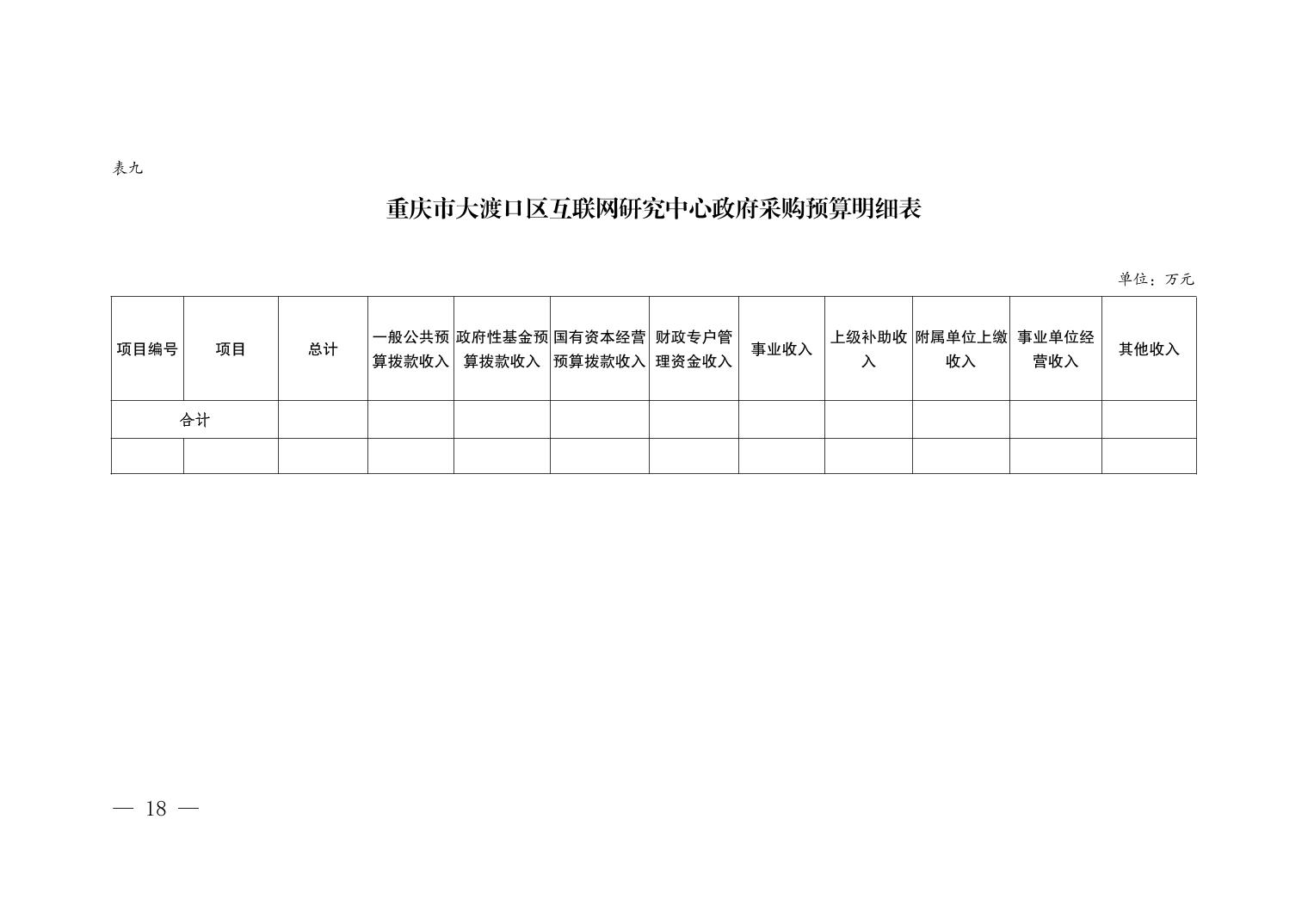 表九

重庆市大渡口区互联网研究中心政府采购预算明细表

单位：万元

| 项目编号 | 项目 | 总计 | 一般公共预算拨款收入 | 政府性基金预算拨款收入 | 国有资本经营预算拨款收入 | 财政专户管理资金收入 | 事业收入 | 上级补助收入 | 附属单位上缴收入 | 事业单位经营收入 | 其他收入 |
|---|---|---|---|---|---|---|---|---|---|---|---|
| 合计 | | | | | | | | | | | |
| | | | | | | | | | | | |

— 18 —